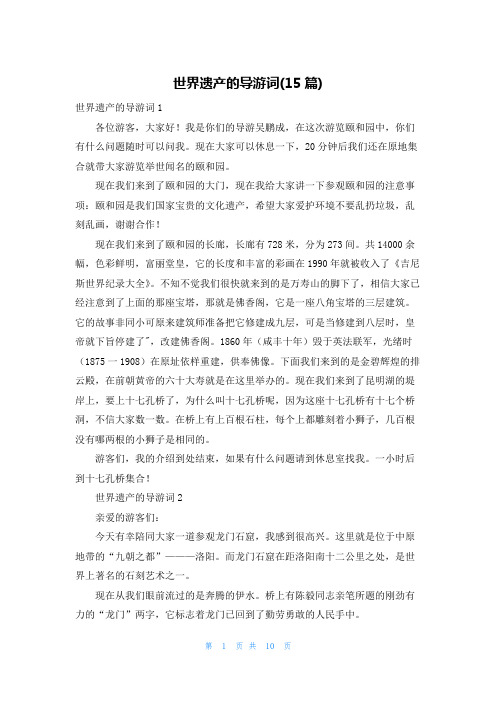 世界遗产的导游词(15 篇)

世界遗产的导游词 1

各位游客，大家好！我是你们的导游吴鹏成，在这次游览颐和园中，你们有什么问题随时可以问我。现在大家可以休息一下，20 分钟后我们还在原地集合就带大家游览举世闻名的颐和园。

现在我们来到了颐和园的大门，现在我给大家讲一下参观颐和园的注意事项：颐和园是我们国家宝贵的文化遗产，希望大家爱护环境不要乱扔垃圾，乱刻乱画，谢谢合作！

现在我们来到了颐和园的长廊，长廊有 728 米，分为 273 间。共 14000 余幅，色彩鲜明，富丽堂皇，它的长度和丰富的彩画在 1990 年就被收入了《吉尼斯世界纪录大全》。不知不觉我们很快就来到的是万寿山的脚下了，相信大家已经注意到了上面的那座宝塔，那就是佛香阁，它是一座八角宝塔的三层建筑。它的故事非同小可原来建筑师准备把它修建成九层，可是当修建到八层时，皇帝就下旨停建了"，改建佛香阁。1860 年（咸丰十年）毁于英法联军，光绪时（1875 一 1908）在原址依样重建，供奉佛像。下面我们来到的是金碧辉煌的排云殿，在前朝黄帝的六十大寿就是在这里举办的。现在我们来到了昆明湖的堤岸上，要上十七孔桥了，为什么叫十七孔桥呢，因为这座十七孔桥有十七个桥洞，不信大家数一数。在桥上有上百根石柱，每个上都雕刻着小狮子，几百根没有哪两根的小狮子是相同的。

游客们，我的介绍到处结束，如果有什么问题请到休息室找我。一小时后到十七孔桥集合！

世界遗产的导游词 2

亲爱的游客们：

今天有幸陪同大家一道参观龙门石窟，我感到很高兴。这里就是位于中原地带的“九朝之都”———洛阳。而龙门石窟在距洛阳南十二公里之处，是世界上著名的石刻艺术之一。

现在从我们眼前流过的是奔腾的伊水。桥上有陈毅同志亲笔所题的刚劲有力的“龙门”两字，它标志着龙门已回到了勤劳勇敢的人民手中。

第 1 页 共 10 页